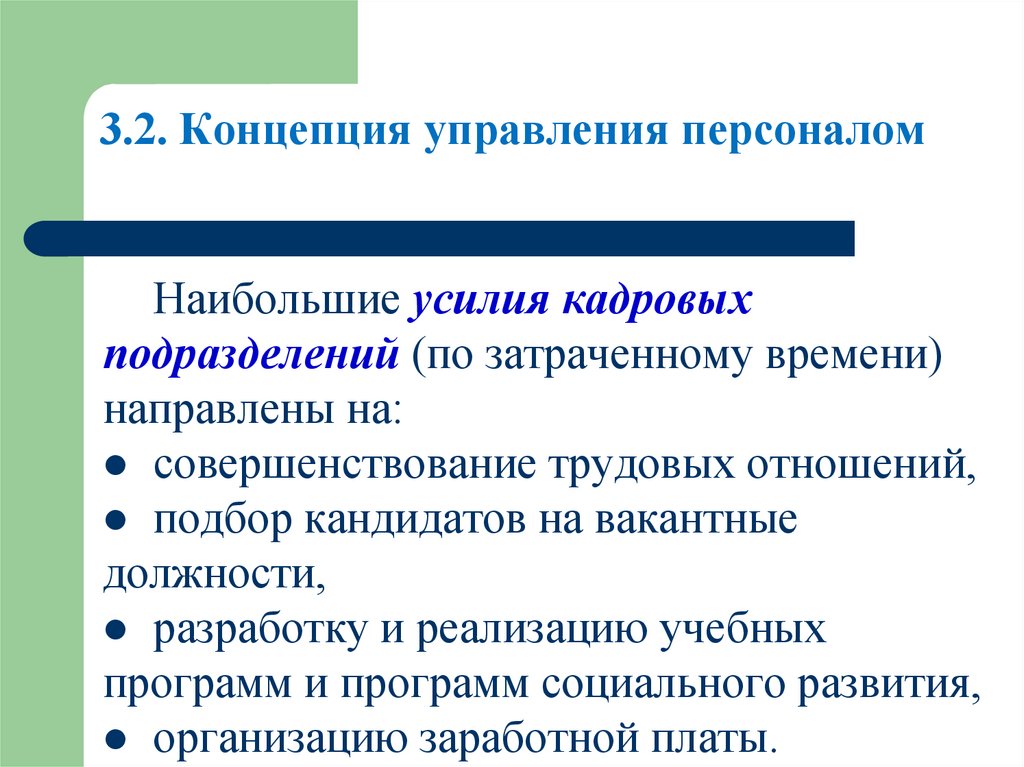 3.2. Концепция управления персоналом

Наибольшие усилия кадровых подразделений (по затраченному времени) направлены на:
● совершенствование трудовых отношений,
● подбор кандидатов на вакантные должности,
● разработку и реализацию учебных программ и программ социального развития,
● организацию заработной платы.